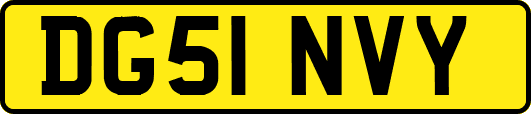 DG51 NVY